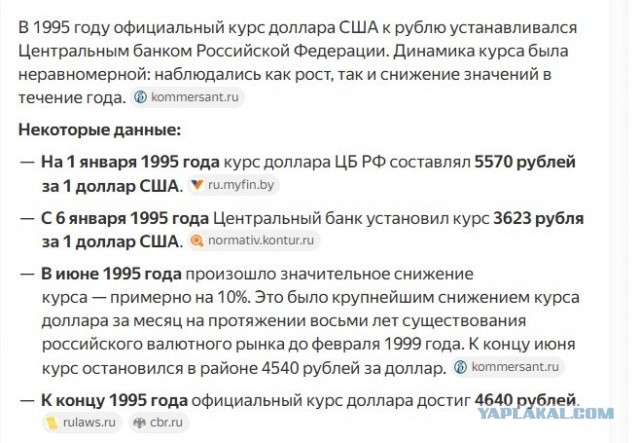 В 1995 году официальный курс доллара США к рублю устанавливался Центральным банком Российской Федерации. Динамика курса была неравномерной: наблюдались как рост, так и снижение значений в течение года. kommersant.ru

Некоторые данные:

— На 1 января 1995 года курс доллара ЦБ РФ составлял 5570 рублей за 1 доллар США. ru.myfin.by

— С 6 января 1995 года Центральный банк установил курс 3623 рубля за 1 доллар США. normativ.kontur.ru

— В июне 1995 года произошло значительное снижение курса — примерно на 10%. Это было крупнейшим снижением курса доллара за месяц на протяжении восьми лет существования российского валютного рынка до февраля 1999 года. К концу июня курс остановился в районе 4540 рублей за доллар. kommersant.ru

— К концу 1995 года официальный курс доллара достиг 4640 рублей. rulaws.ru cbr.ru

YAPLAKAL.COM